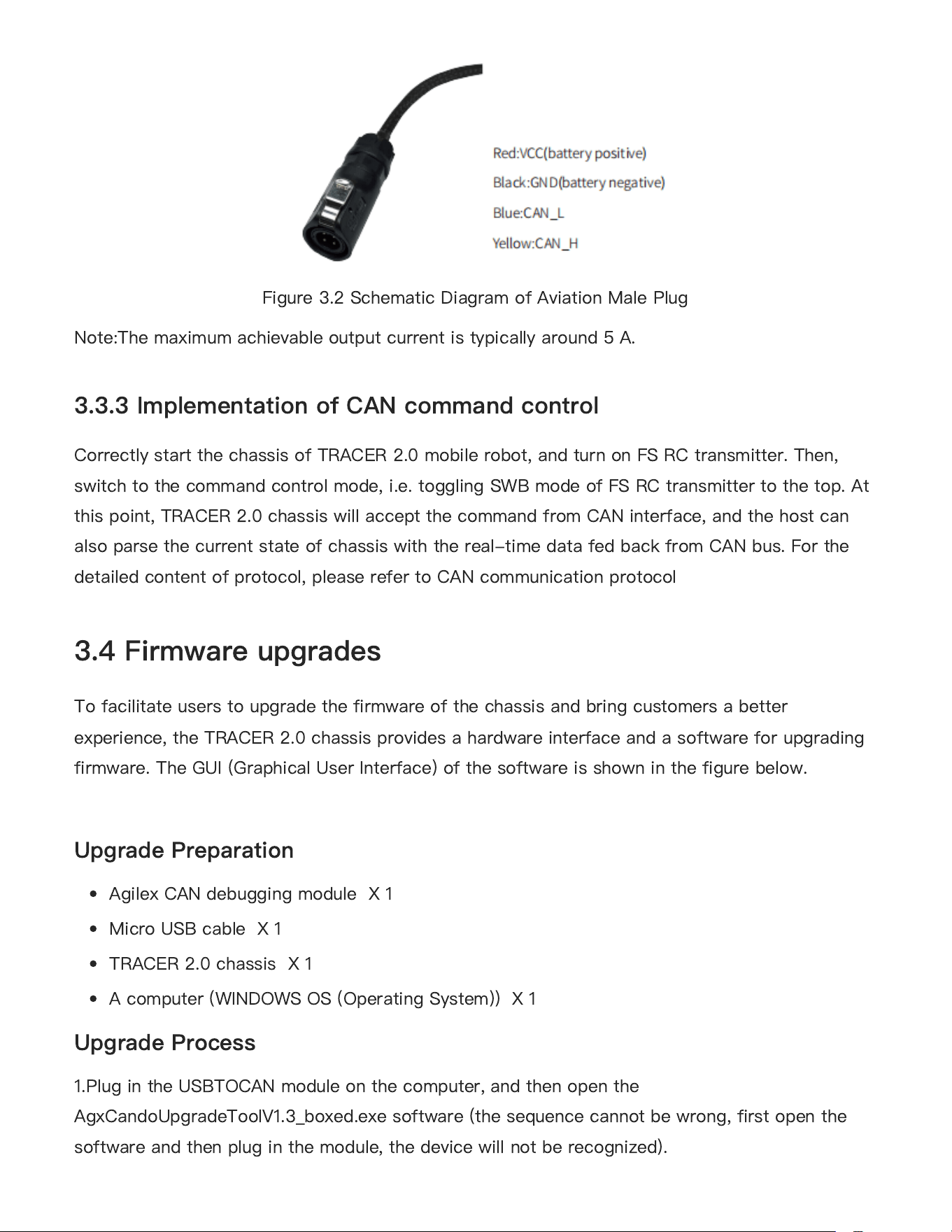 Red:VCC(battery positive)
Black:GND(battery negative)
Blue:CAN_L
Yellow:CAN_H

Figure 3.2 Schematic Diagram of Aviation Male Plug

Note:The maximum achievable output current is typically around 5 A.

3.3.3 Implementation of CAN command control

Correctly start the chassis of TRACER 2.0 mobile robot, and turn on FS RC transmitter. Then, switch to the command control mode, i.e. toggling SWB mode of FS RC transmitter to the top. At this point, TRACER 2.0 chassis will accept the command from CAN interface, and the host can also parse the current state of chassis with the real-time data fed back from CAN bus. For the detailed content of protocol, please refer to CAN communication protocol

3.4 Firmware upgrades

To facilitate users to upgrade the firmware of the chassis and bring customers a better experience, the TRACER 2.0 chassis provides a hardware interface and a software for upgrading firmware. The GUI (Graphical User Interface) of the software is shown in the figure below.

Upgrade Preparation

• Agilex CAN debugging module X 1
• Micro USB cable X 1
• TRACER 2.0 chassis X 1
• A computer (WINDOWS OS (Operating System)) X 1

Upgrade Process

1.Plug in the USBTOCAN module on the computer, and then open the AgxCandoUpgradeToolV1.3_boxed.exe software (the sequence cannot be wrong, first open the software and then plug in the module, the device will not be recognized).